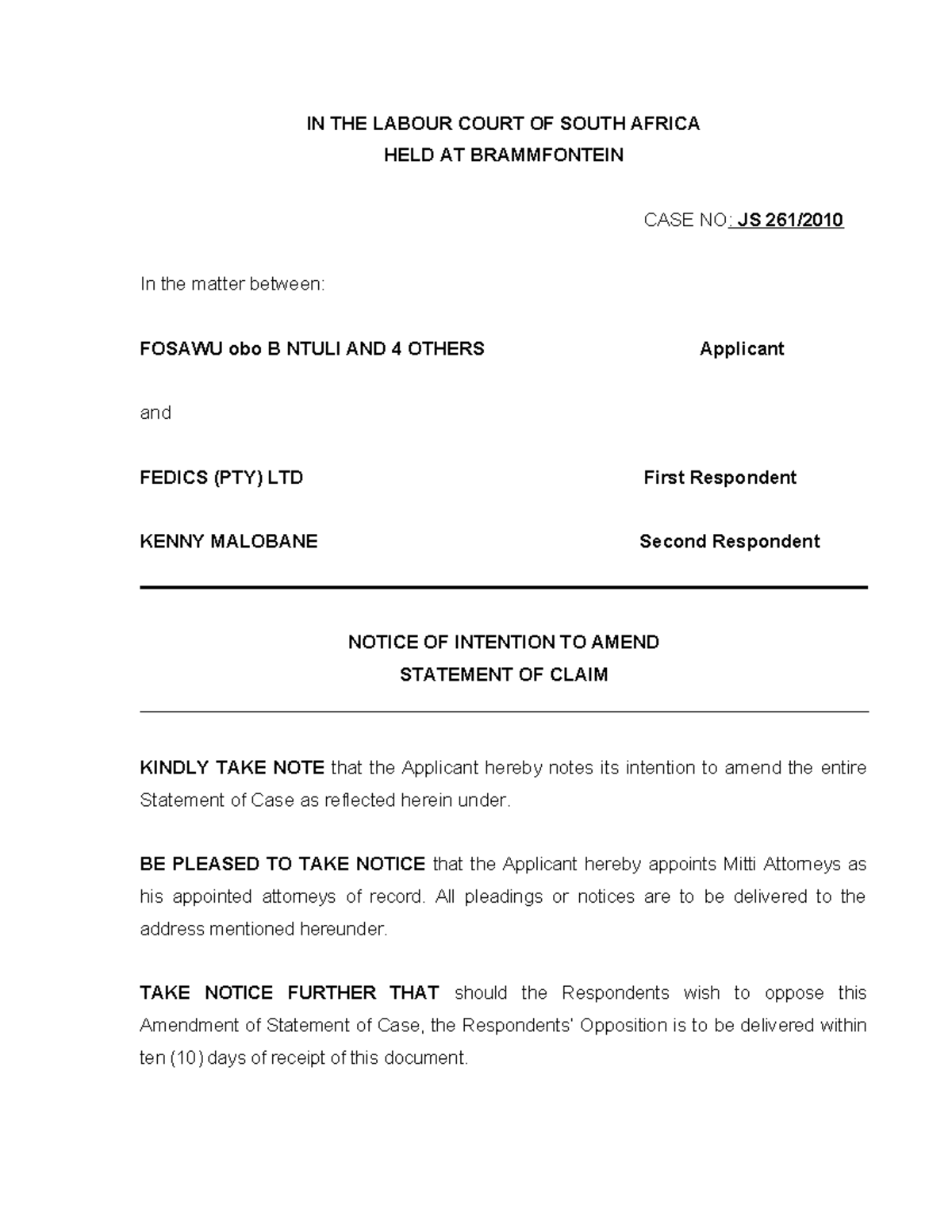 IN THE LABOUR COURT OF SOUTH AFRICA
HELD AT BRAMMFONTEIN

CASE NO: JS 261/2010

In the matter between:

FOSAWU obo B NTULI AND 4 OTHERS Applicant

and

FEDICS (PTY) LTD First Respondent

KENNY MALOBANE Second Respondent

NOTICE OF INTENTION TO AMEND
STATEMENT OF CLAIM

KINDLY TAKE NOTE that the Applicant hereby notes its intention to amend the entire Statement of Case as reflected herein under.

BE PLEASED TO TAKE NOTICE that the Applicant hereby appoints Mitti Attorneys as his appointed attorneys of record. All pleadings or notices are to be delivered to the address mentioned hereunder.

TAKE NOTICE FURTHER THAT should the Respondents wish to oppose this Amendment of Statement of Case, the Respondents' Opposition is to be delivered within ten (10) days of receipt of this document.